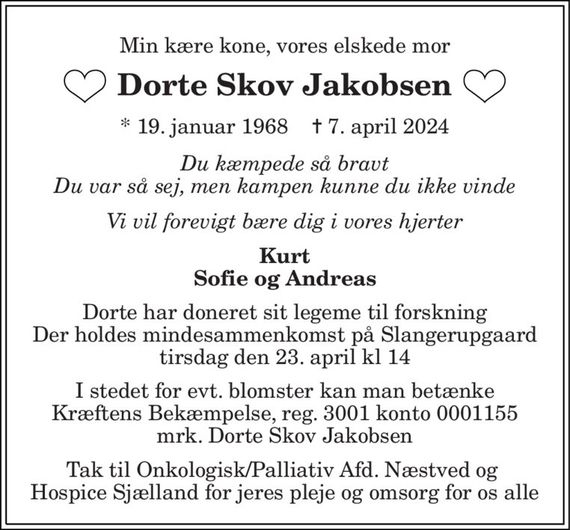 Min kære kone, vores elskede mor

♡ Dorte Skov Jakobsen ♡

* 19. januar 1968 † 7. april 2024

Du kæmpede så bravt
Du var så sej, men kampen kunne du ikke vinde

Vi vil forevigt bære dig i vores hjerter

Kurt
Sofie og Andreas

Dorte har doneret sit legeme til forskning
Der holdes mindesammenkomst på Slangerupgaard
tirsdag den 23. april kl 14

I stedet for evt. blomster kan man betænke
Kræftens Bekæmpelse, reg. 3001 konto 0001155
mrk. Dorte Skov Jakobsen

Tak til Onkologisk/Palliativ Afd. Næstved og
Hospice Sjælland for jeres pleje og omsorg for os alle